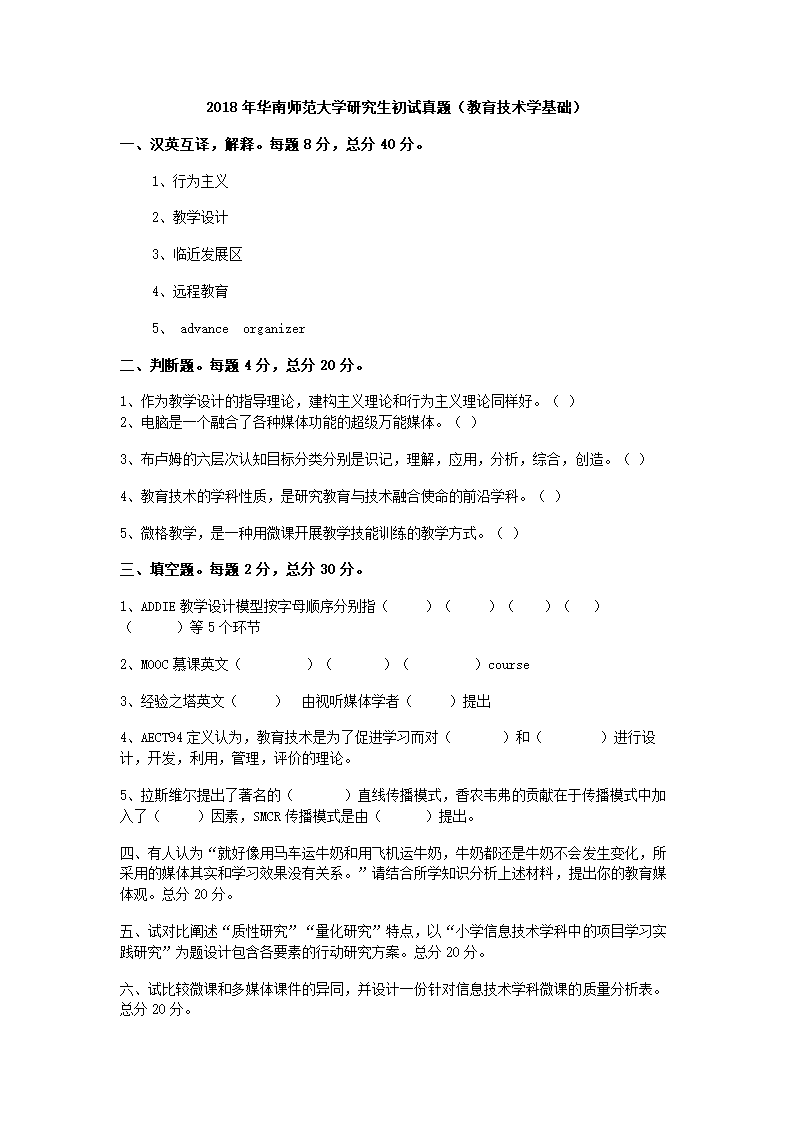 2018 年华南师范大学研究生初试真题（教育技术学基础）

一、汉英互译，解释。每题 8 分，总分 40 分。

1、行为主义

2、教学设计

3、临近发展区

4、远程教育

5、 advance organizer

二、判断题。每题 4 分，总分 20 分。

1、作为教学设计的指导理论，建构主义理论和行为主义理论同样好。（ ）
2、电脑是一个融合了各种媒体功能的超级万能媒体。（ ）

3、布卢姆的六层次认知目标分类分别是识记，理解，应用，分析，综合，创造。（ ）

4、教育技术的学科性质，是研究教育与技术融合使命的前沿学科。（ ）

5、微格教学，是一种用微课开展教学技能训练的教学方式。（ ）

三、填空题。每题 2 分，总分 30 分。

1、ADDIE 教学设计模型按字母顺序分别指（ ）（ ）（ ）（ ）（ ）等 5 个环节

2、MOOC 慕课英文（ ）（ ）（ ）course

3、经验之塔英文（ ） 由视听媒体学者（ ）提出

4、AECT94 定义认为，教育技术是为了促进学习而对（ ）和（ ）进行设计，开发，利用，管理，评价的理论。

5、拉斯维尔提出了著名的（ ）直线传播模式，香农韦弗的贡献在于传播模式中加入了（ ）因素，SMCR 传播模式是由（ ）提出。

四、有人认为“就好像用马车运牛奶和用飞机运牛奶，牛奶都还是牛奶不会发生变化，所采用的媒体其实和学习效果没有关系。”请结合所学知识分析上述材料，提出你的教育媒体观。总分 20 分。

五、试对比阐述“质性研究”“量化研究”特点，以“小学信息技术学科中的项目学习实践研究”为题设计包含各要素的行动研究方案。总分 20 分。

六、试比较微课和多媒体课件的异同，并设计一份针对信息技术学科微课的质量分析表。总分 20 分。